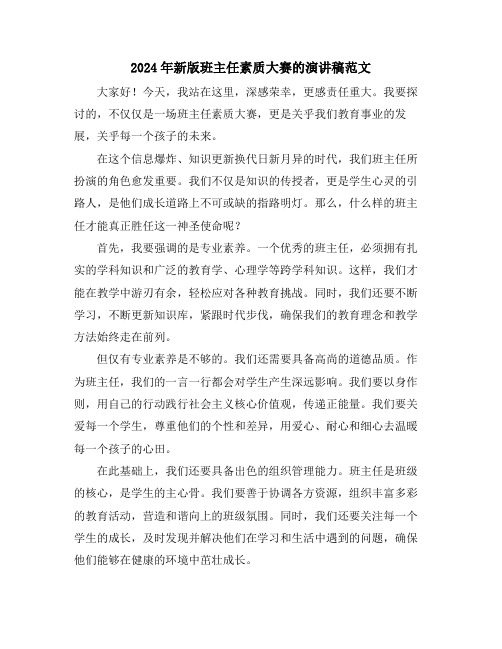 2024年新版班主任素质大赛的演讲稿范文

大家好！今天，我站在这里，深感荣幸，更感责任重大。我要探讨的，不仅仅是一场班主任素质大赛，更是关乎我们教育事业的发展，关乎每一个孩子的未来。

在这个信息爆炸、知识更新换代日新月异的时代，我们班主任所扮演的角色愈发重要。我们不仅是知识的传授者，更是学生心灵的引路人，是他们成长道路上不可或缺的指路明灯。那么，什么样的班主任才能真正胜任这一神圣使命呢？

首先，我要强调的是专业素养。一个优秀的班主任，必须拥有扎实的学科知识和广泛的教育学、心理学等跨学科知识。这样，我们才能在教学中游刃有余，轻松应对各种教育挑战。同时，我们还要不断学习，不断更新知识库，紧跟时代步伐，确保我们的教育理念和教学方法始终走在前列。

但仅有专业素养是不够的。我们还需要具备高尚的道德品质。作为班主任，我们的一言一行都会对学生产生深远影响。我们要以身作则，用自己的行动践行社会主义核心价值观，传递正能量。我们要关爱每一个学生，尊重他们的个性和差异，用爱心、耐心和细心去温暖每一个孩子的心田。

在此基础上，我们还要具备出色的组织管理能力。班主任是班级的核心，是学生的主心骨。我们要善于协调各方资源，组织丰富多彩的教育活动，营造和谐向上的班级氛围。同时，我们还要关注每一个学生的成长，及时发现并解决他们在学习和生活中遇到的问题，确保他们能够在健康的环境中茁壮成长。